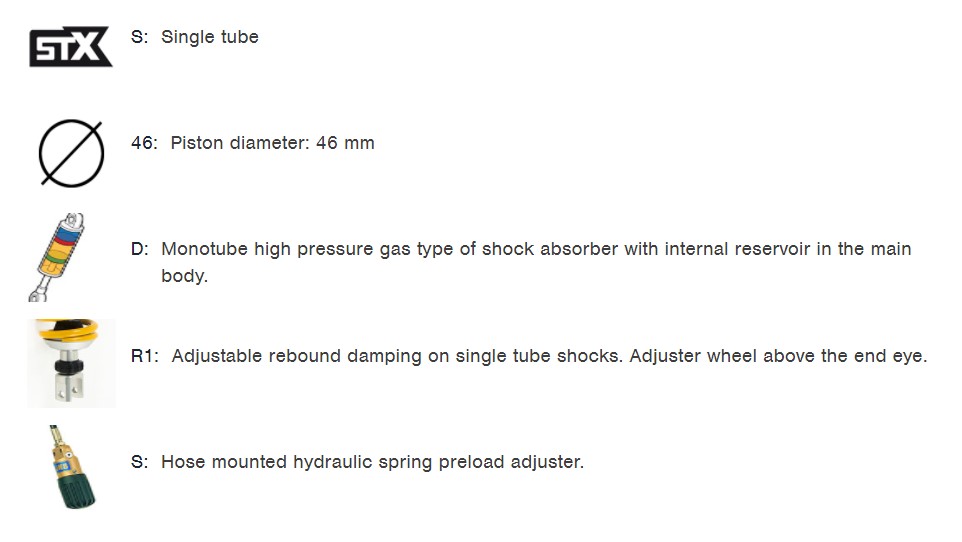 STX

S: Single tube

46: Piston diameter: 46 mm

D: Monotube high pressure gas type of shock absorber with internal reservoir in the main body.

R1: Adjustable rebound damping on single tube shocks. Adjuster wheel above the end eye.

S: Hose mounted hydraulic spring preload adjuster.